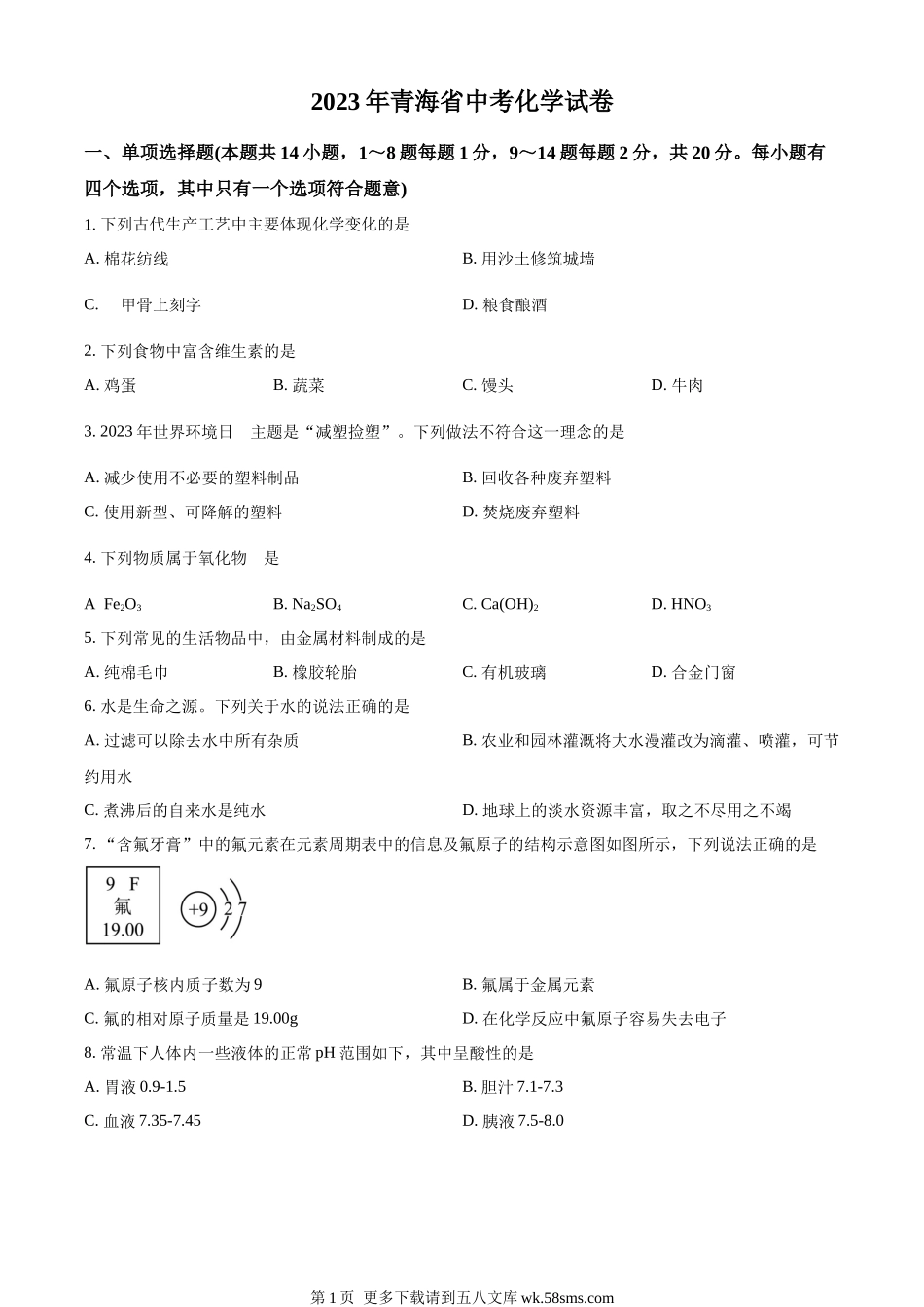 2023 年青海省中考化学试卷

一、单项选择题(本题共 14 小题，1～8 题每题 1 分，9～14 题每题 2 分，共 20 分。每小题有四个选项，其中只有一个选项符合题意)

1. 下列古代生产工艺中主要体现化学变化的是

A. 棉花纺线

B. 用沙土修筑城墙

C. 甲骨上刻字

D. 粮食酿酒

2. 下列食物中富含维生素的是

A. 鸡蛋

B. 蔬菜

C. 馒头

D. 牛肉

3. 2023 年世界环境日 主题是“减塑捡塑”。下列做法不符合这一理念的是

A. 减少使用不必要的塑料制品

B. 回收各种废弃塑料

C. 使用新型、可降解的塑料

D. 焚烧废弃塑料

4. 下列物质属于氧化物 是

A $Fe_2O_3$

B. $Na_2SO_4$

C. $Ca(OH)_2$

D. $HNO_3$

5. 下列常见的生活物品中，由金属材料制成的是

A. 纯棉毛巾

B. 橡胶轮胎

C. 有机玻璃

D. 合金门窗

6. 水是生命之源。下列关于水的说法正确的是

A. 过滤可以除去水中所有杂质

B. 农业和园林灌溉将大水漫灌改为滴灌、喷灌，可节约用水

C. 煮沸后的自来水是纯水

D. 地球上的淡水资源丰富，取之不尽用之不竭

7. “含氟牙膏”中的氟元素在元素周期表中的信息及氟原子的结构示意图如图所示，下列说法正确的是

9 F
氟
19.00

+9 2 7

A. 氟原子核内质子数为 9

B. 氟属于金属元素

C. 氟的相对原子质量是 19.00g

D. 在化学反应中氟原子容易失去电子

8. 常温下人体内一些液体的正常 pH 范围如下，其中呈酸性的是

A. 胃液 0.9-1.5

B. 胆汁 7.1-7.3

C. 血液 7.35-7.45

D. 胰液 7.5-8.0

第 1 页 更多下载请到五八文库 wk.58sms.com